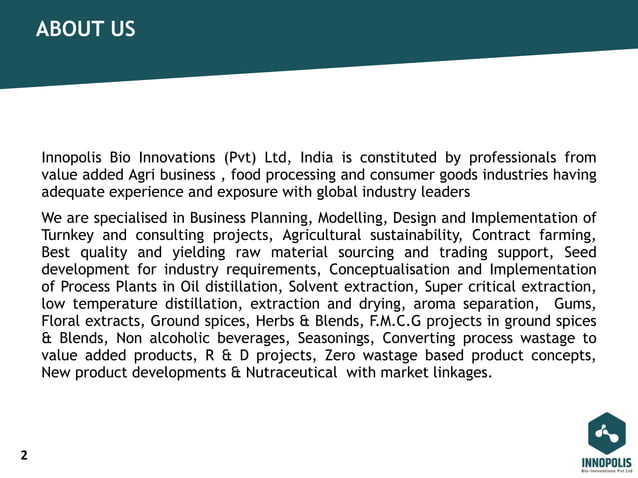 ABOUT US

Innopolis Bio Innovations (Pvt) Ltd, India is constituted by professionals from value added Agri business , food processing and consumer goods industries having adequate experience and exposure with global industry leaders

We are specialised in Business Planning, Modelling, Design and Implementation of Turnkey and consulting projects, Agricultural sustainability, Contract farming, Best quality and yielding raw material sourcing and trading support, Seed development for industry requirements, Conceptualisation and Implementation of Process Plants in Oil distillation, Solvent extraction, Super critical extraction, low temperature distillation, extraction and drying, aroma separation, Gums, Floral extracts, Ground spices, Herbs & Blends, F.M.C.G projects in ground spices & Blends, Non alcoholic beverages, Seasonings, Converting process wastage to value added products, R & D projects, Zero wastage based product concepts, New product developments & Nutraceutical with market linkages.

2

INNOPOLIS
Bio-Innovations Pvt Ltd